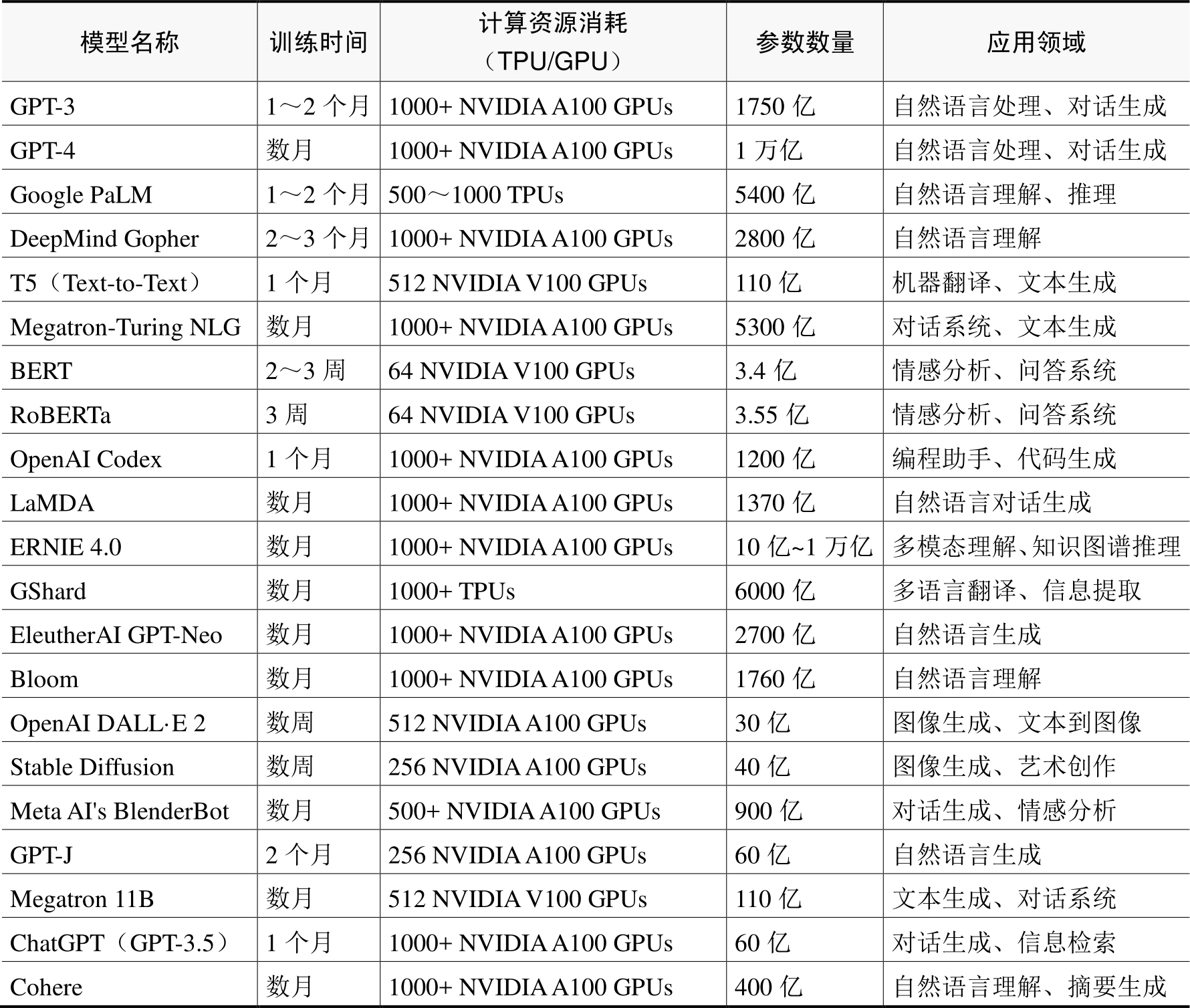 | 模型名称 | 训练时间 | 计算资源消耗（TPU/GPU） | 参数数量 | 应用领域 |
|---|---|---|---|---|
| GPT-3 | 1～2 个月 | 1000+ NVIDIA A100 GPUs | 1750 亿 | 自然语言处理、对话生成 |
| GPT-4 | 数月 | 1000+ NVIDIA A100 GPUs | 1 万亿 | 自然语言处理、对话生成 |
| Google PaLM | 1～2 个月 | 500～1000 TPUs | 5400 亿 | 自然语言理解、推理 |
| DeepMind Gopher | 2～3 个月 | 1000+ NVIDIA A100 GPUs | 2800 亿 | 自然语言理解 |
| T5（Text-to-Text） | 1 个月 | 512 NVIDIA V100 GPUs | 110 亿 | 机器翻译、文本生成 |
| Megatron-Turing NLG | 数月 | 1000+ NVIDIA A100 GPUs | 5300 亿 | 对话系统、文本生成 |
| BERT | 2～3 周 | 64 NVIDIA V100 GPUs | 3.4 亿 | 情感分析、问答系统 |
| RoBERTa | 3 周 | 64 NVIDIA V100 GPUs | 3.55 亿 | 情感分析、问答系统 |
| OpenAI Codex | 1 个月 | 1000+ NVIDIA A100 GPUs | 1200 亿 | 编程助手、代码生成 |
| LaMDA | 数月 | 1000+ NVIDIA A100 GPUs | 1370 亿 | 自然语言对话生成 |
| ERNIE 4.0 | 数月 | 1000+ NVIDIA A100 GPUs | 10 亿~1 万亿 | 多模态理解、知识图谱推理 |
| GShard | 数月 | 1000+ TPUs | 6000 亿 | 多语言翻译、信息提取 |
| EleutherAI GPT-Neo | 数月 | 1000+ NVIDIA A100 GPUs | 2700 亿 | 自然语言生成 |
| Bloom | 数月 | 1000+ NVIDIA A100 GPUs | 1760 亿 | 自然语言理解 |
| OpenAI DALL·E 2 | 数周 | 512 NVIDIA A100 GPUs | 30 亿 | 图像生成、文本到图像 |
| Stable Diffusion | 数周 | 256 NVIDIA A100 GPUs | 40 亿 | 图像生成、艺术创作 |
| Meta AI's BlenderBot | 数月 | 500+ NVIDIA A100 GPUs | 900 亿 | 对话生成、情感分析 |
| GPT-J | 2 个月 | 256 NVIDIA A100 GPUs | 60 亿 | 自然语言生成 |
| Megatron 11B | 数月 | 512 NVIDIA V100 GPUs | 110 亿 | 文本生成、对话系统 |
| ChatGPT（GPT-3.5） | 1 个月 | 1000+ NVIDIA A100 GPUs | 60 亿 | 对话生成、信息检索 |
| Cohere | 数月 | 1000+ NVIDIA A100 GPUs | 400 亿 | 自然语言理解、摘要生成 |